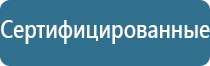 Сертифицированные